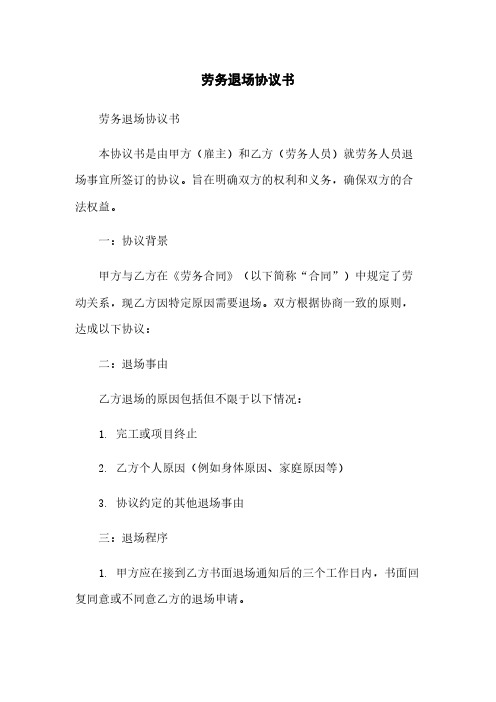 劳务退场协议书

劳务退场协议书

本协议书是由甲方（雇主）和乙方（劳务人员）就劳务人员退场事宜所签订的协议。旨在明确双方的权利和义务，确保双方的合法权益。

一：协议背景

甲方与乙方在《劳务合同》（以下简称“合同”）中规定了劳动关系，现乙方因特定原因需要退场。双方根据协商一致的原则，达成以下协议：

二：退场事由

乙方退场的原因包括但不限于以下情况：

1. 完工或项目终止

2. 乙方个人原因（例如身体原因、家庭原因等）

3. 协议约定的其他退场事由

三：退场程序

1. 甲方应在接到乙方书面退场通知后的三个工作日内，书面回复同意或不同意乙方的退场申请。